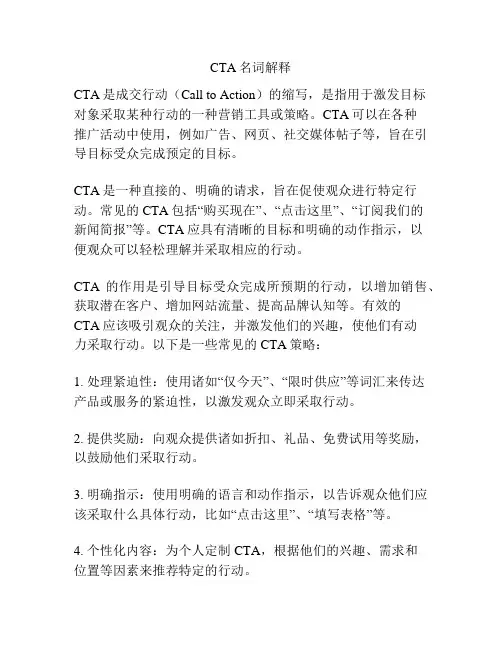 CTA 名词解释

CTA 是成交行动（Call to Action）的缩写，是指用于激发目标对象采取某种行动的一种营销工具或策略。CTA 可以在各种推广活动中使用，例如广告、网页、社交媒体帖子等，旨在引导目标受众完成预定的目标。

CTA 是一种直接的、明确的请求，旨在促使观众进行特定行动。常见的 CTA 包括“购买现在”、“点击这里”、“订阅我们的新闻简报”等。CTA 应具有清晰的目标和明确的动作指示，以便观众可以轻松理解并采取相应的行动。

CTA 的作用是引导目标受众完成所预期的行动，以增加销售、获取潜在客户、增加网站流量、提高品牌认知等。有效的 CTA 应该吸引观众的关注，并激发他们的兴趣，使他们有动力采取行动。以下是一些常见的 CTA 策略：

1. 处理紧迫性：使用诸如“仅今天”、“限时供应”等词汇来传达产品或服务的紧迫性，以激发观众立即采取行动。

2. 提供奖励：向观众提供诸如折扣、礼品、免费试用等奖励，以鼓励他们采取行动。

3. 明确指示：使用明确的语言和动作指示，以告诉观众他们应该采取什么具体行动，比如“点击这里”、“填写表格”等。

4. 个性化内容：为个人定制 CTA，根据他们的兴趣、需求和位置等因素来推荐特定的行动。